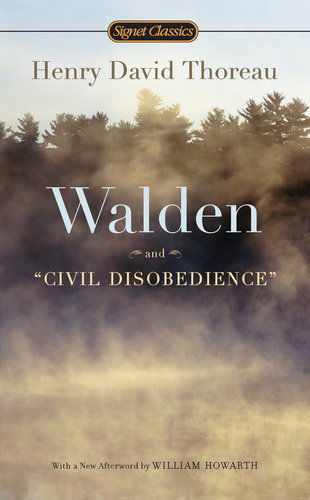 Signet Classics

Henry David Thoreau

Walden

and

"CIVIL DISOBEDIENCE"

With a New Afterword by WILLIAM HOWARTH